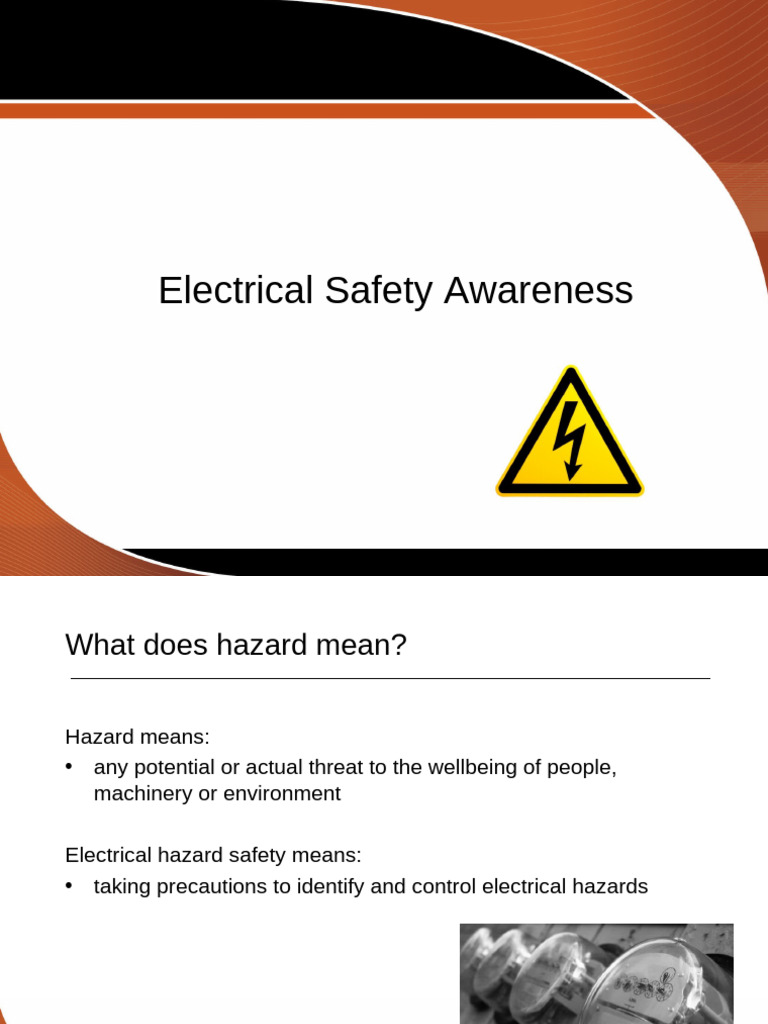 Electrical Safety Awareness

What does hazard mean?

Hazard means:

• any potential or actual threat to the wellbeing of people, machinery or environment

Electrical hazard safety means:

• taking precautions to identify and control electrical hazards